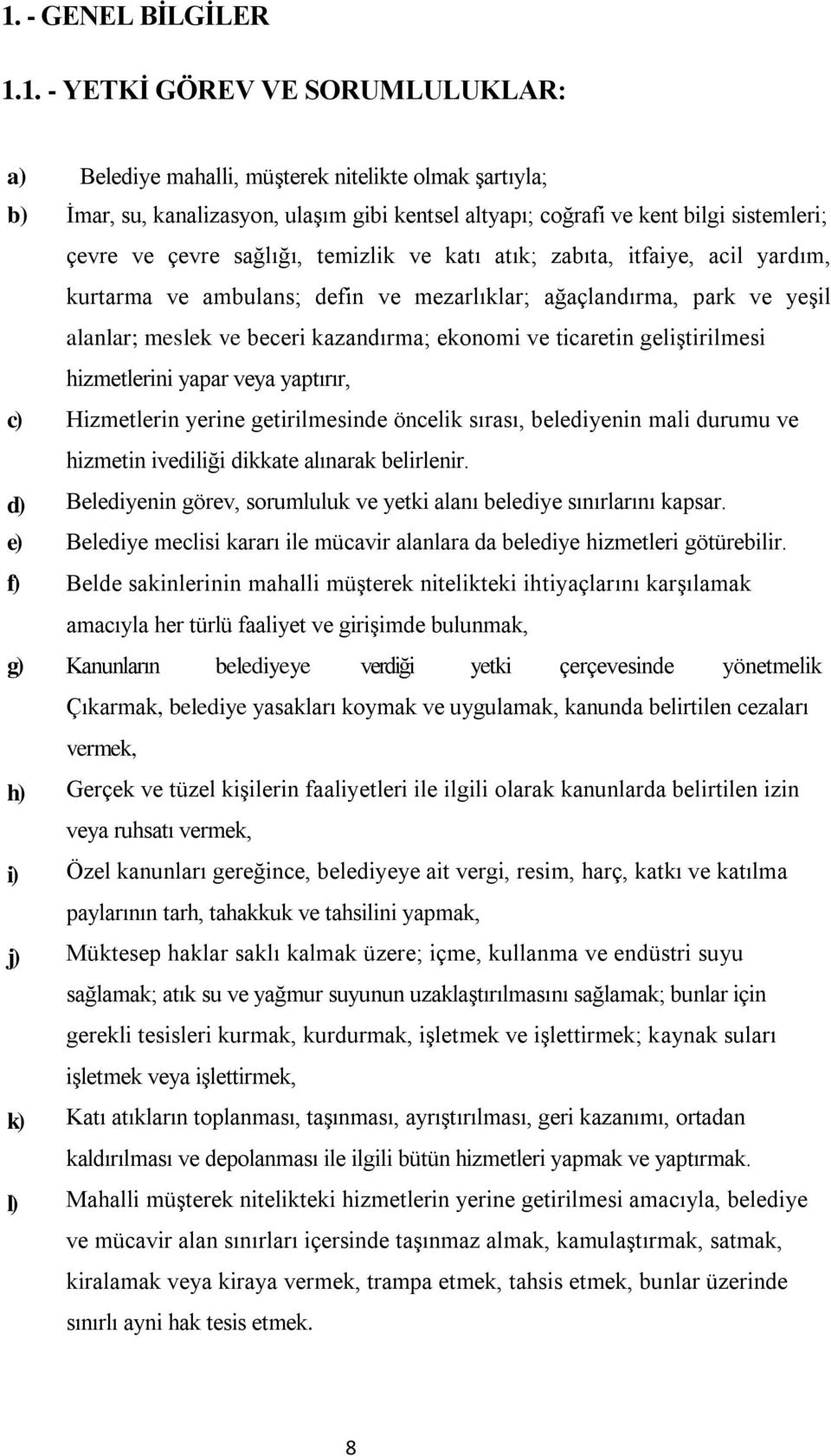 1. - GENEL BİLGİLER

1.1. - YETKİ GÖREV VE SORUMLULUKLAR:

a) Belediye mahalli, müşterek nitelikte olmak şartıyla;

b) İmar, su, kanalizasyon, ulaşım gibi kentsel altyapı; coğrafi ve kent bilgi sistemleri; çevre ve çevre sağlığı, temizlik ve katı atık; zabıta, itfaiye, acil yardım, kurtarma ve ambulans; defin ve mezarlıklar; ağaçlandırma, park ve yeşil alanlar; meslek ve beceri kazandırma; ekonomi ve ticaretin geliştirilmesi hizmetlerini yapar veya yaptırır,

c) Hizmetlerin yerine getirilmesinde öncelik sırası, belediyenin mali durumu ve hizmetin ivediliği dikkate alınarak belirlenir.

d) Belediyenin görev, sorumluluk ve yetki alanı belediye sınırlarını kapsar.

e) Belediye meclisi kararı ile mücavir alanlara da belediye hizmetleri götürebilir.

f) Belde sakinlerinin mahalli müşterek nitelikteki ihtiyaçlarını karşılamak amacıyla her türlü faaliyet ve girişimde bulunmak,

g) Kanunların belediyeye verdiği yetki çerçevesinde yönetmelik Çıkarmak, belediye yasakları koymak ve uygulamak, kanunda belirtilen cezaları vermek,

h) Gerçek ve tüzel kişilerin faaliyetleri ile ilgili olarak kanunlarda belirtilen izin veya ruhsatı vermek,

i) Özel kanunları gereğince, belediyeye ait vergi, resim, harç, katkı ve katılma paylarının tarh, tahakkuk ve tahsilini yapmak,

j) Müktesep haklar saklı kalmak üzere; içme, kullanma ve endüstri suyu sağlamak; atık su ve yağmur suyunun uzaklaştırılmasını sağlamak; bunlar için gerekli tesisleri kurmak, kurdurmak, işletmek ve işlettirmek; kaynak suları işletmek veya işlettirmek,

k) Katı atıkların toplanması, taşınması, ayrıştırılması, geri kazanımı, ortadan kaldırılması ve depolanması ile ilgili bütün hizmetleri yapmak ve yaptırmak.

l) Mahalli müşterek nitelikteki hizmetlerin yerine getirilmesi amacıyla, belediye ve mücavir alan sınırları içersinde taşınmaz almak, kamulaştırmak, satmak, kiralamak veya kiraya vermek, trampa etmek, tahsis etmek, bunlar üzerinde sınırlı ayni hak tesis etmek.

8